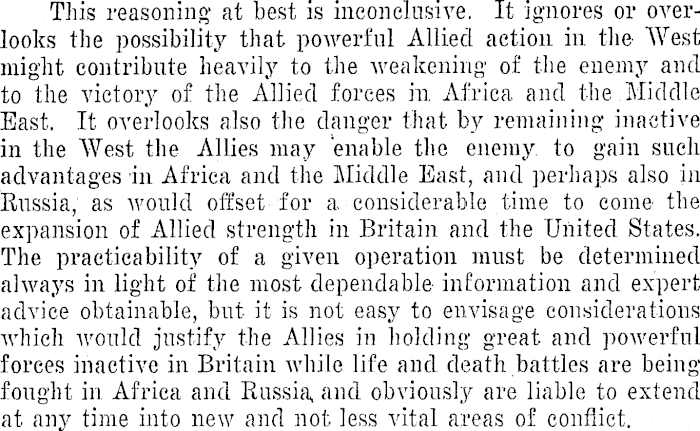 This reasoning at best is inconclusive. It ignores or overlooks the possibility that powerful Allied action in the West might contribute heavily to the weakening of the enemy and to the victory of the Allied forces in Africa and the Middle East. It overlooks also the danger that by remaining inactive in the West the Allies may enable the enemy to gain such advantages in Africa and the Middle East, and perhaps also in Russia, as would offset for a considerable time to come the expansion of Allied strength in Britain and the United States. The practicability of a given operation must be determined always in light of the most dependable information and expert advice obtainable, but it is not easy to envisage considerations which would justify the Allies in holding great and powerful forces inactive in Britain while life and death battles are being fought in Africa and Russia, and obviously are liable to extend at any time into new and not less vital areas of conflict.